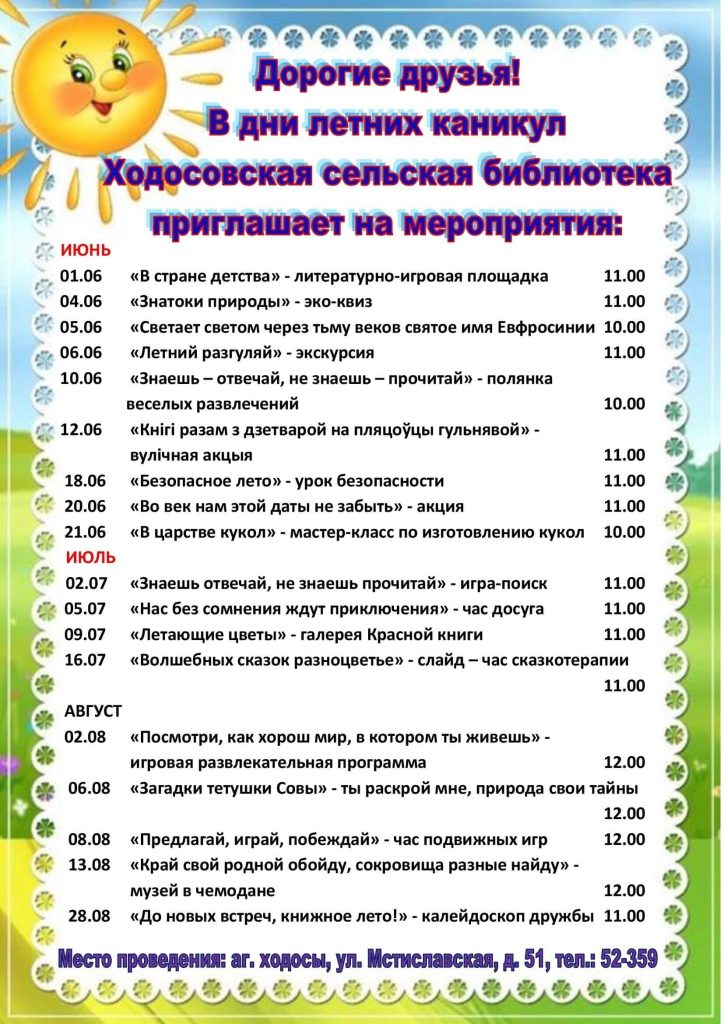 Дорогие друзья!
В дни летних каникул
Ходосовская сельская библиотека
приглашает на мероприятия:

ИЮНЬ
01.06 «В стране детства» - литературно-игровая площадка 11.00
04.06 «Знатоки природы» - эко-квиз 11.00
05.06 «Светает светом через тьму веков святое имя Евфросинии 10.00
06.06 «Летний разгуляй» - экскурсия 11.00
10.06 «Знаешь – отвечай, не знаешь – прочитай» - полянка веселых развлечений 10.00
12.06 «Кнігі разам з дзетварой на пляцоўцы гульнявой» - вулічная акцыя 11.00
18.06 «Безопасное лето» - урок безопасности 11.00
20.06 «Во век нам этой даты не забыть» - акция 11.00
21.06 «В царстве кукол» - мастер-класс по изготовлению кукол 10.00
ИЮЛЬ
02.07 «Знаешь отвечай, не знаешь прочитай» - игра-поиск 11.00
05.07 «Нас без сомнения ждут приключения» - час досуга 11.00
09.07 «Летающие цветы» - галерея Красной книги 11.00
16.07 «Волшебных сказок разноцветье» - слайд – час сказкотерапии 11.00
АВГУСТ
02.08 «Посмотри, как хорош мир, в котором ты живешь» - игровая развлекательная программа 12.00
06.08 «Загадки тетушки Совы» - ты раскрой мне, природа свои тайны 12.00
08.08 «Предлагай, играй, побеждай» - час подвижных игр 12.00
13.08 «Край свой родной обойду, сокровища разные найду» - музей в чемодане 12.00
28.08 «До новых встреч, книжное лето!» - калейдоскоп дружбы 11.00

Место проведения: аг. ходосы, ул. Мстиславская, д. 51, тел.: 52-359